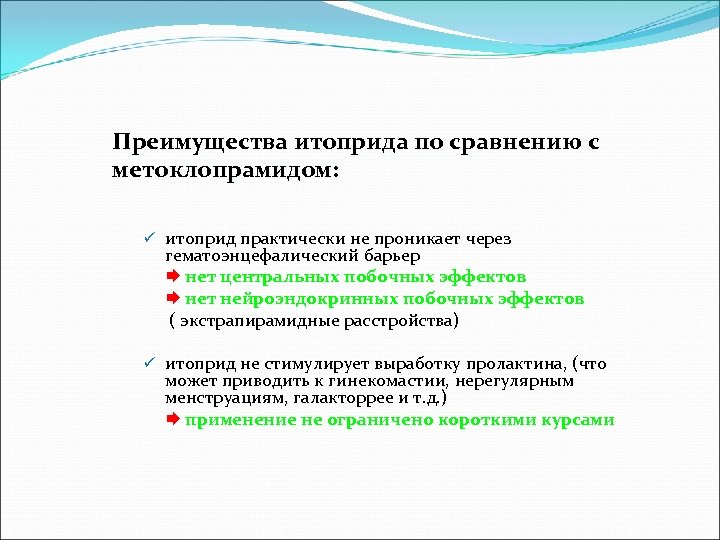 Преимущества итоприда по сравнению с метоклопрамидом:

✓ итоприд практически не проникает через гематоэнцефалический барьер
➡ нет центральных побочных эффектов
➡ нет нейроэндокринных побочных эффектов
( экстрапирамидные расстройства)

✓ итоприд не стимулирует выработку пролактина, (что может приводить к гинекомастии, нерегулярным менструациям, галакторрее и т.д.)
➡ применение не ограничено короткими курсами